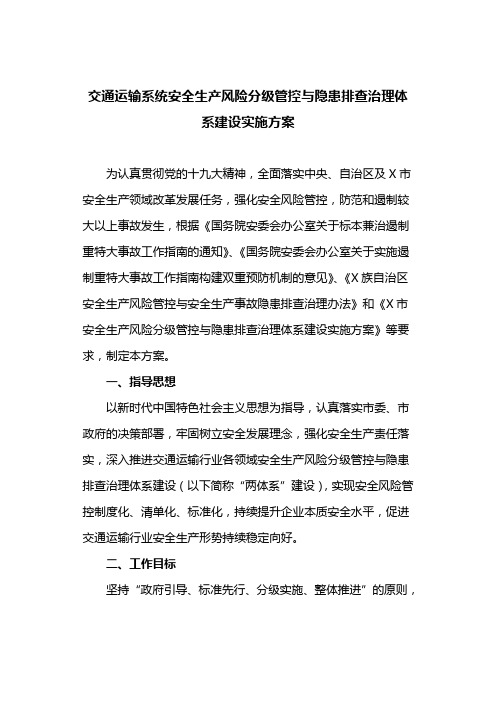 交通运输系统安全生产风险分级管控与隐患排查治理体系建设实施方案

为认真贯彻党的十九大精神，全面落实中央、自治区及X市安全生产领域改革发展任务，强化安全风险管控，防范和遏制较大以上事故发生，根据《国务院安委会办公室关于标本兼治遏制重特大事故工作指南的通知》、《国务院安委会办公室关于实施遏制重特大事故工作指南构建双重预防机制的意见》、《X族自治区安全生产风险管控与安全生产事故隐患排查治理办法》和《X市安全生产风险分级管控与隐患排查治理体系建设实施方案》等要求，制定本方案。

一、指导思想

以新时代中国特色社会主义思想为指导，认真落实市委、市政府的决策部署，牢固树立安全发展理念，强化安全生产责任落实，深入推进交通运输行业各领域安全生产风险分级管控与隐患排查治理体系建设（以下简称“两体系”建设），实现安全风险管控制度化、清单化、标准化，持续提升企业本质安全水平，促进交通运输行业安全生产形势持续稳定向好。

二、工作目标

坚持“政府引导、标准先行、分级实施、整体推进”的原则，